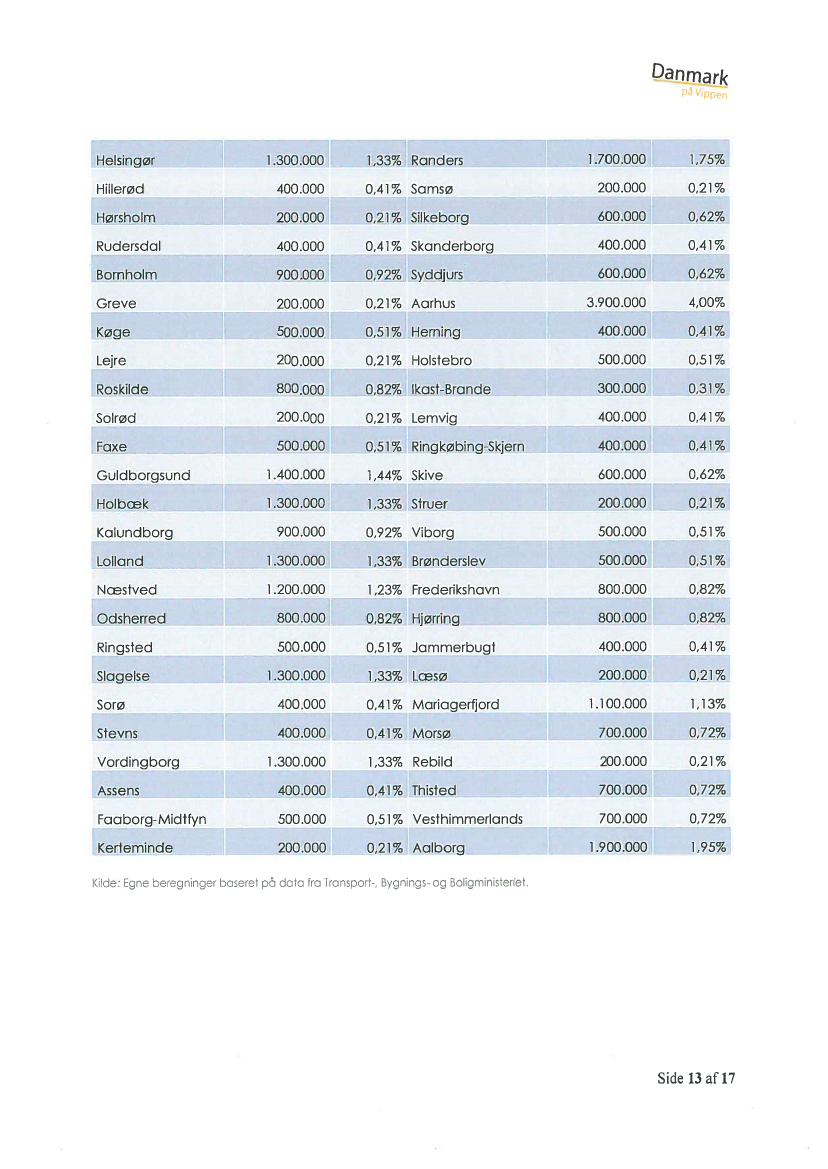 Danmark
på Vippen

| Helsingør | 1.300.000 | 1,33% | Randers | 1.700.000 | 1,75% |
|---|---|---|---|---|---|
| Hillerød | 400.000 | 0,41% | Samsø | 200.000 | 0,21% |
| Hørsholm | 200.000 | 0,21% | Silkeborg | 600.000 | 0,62% |
| Rudersdal | 400.000 | 0,41% | Skanderborg | 400.000 | 0,41% |
| Bornholm | 900.000 | 0,92% | Syddjurs | 600.000 | 0,62% |
| Greve | 200.000 | 0,21% | Aarhus | 3.900.000 | 4,00% |
| Køge | 500.000 | 0,51% | Herning | 400.000 | 0,41% |
| Lejre | 200.000 | 0,21% | Holstebro | 500.000 | 0,51% |
| Roskilde | 800.000 | 0,82% | Ikast-Brande | 300.000 | 0,31% |
| Solrød | 200.000 | 0,21% | Lemvig | 400.000 | 0,41% |
| Faxe | 500.000 | 0,51% | Ringkøbing-Skjern | 400.000 | 0,41% |
| Guldborgsund | 1.400.000 | 1,44% | Skive | 600.000 | 0,62% |
| Holbæk | 1.300.000 | 1,33% | Struer | 200.000 | 0,21% |
| Kalundborg | 900.000 | 0,92% | Viborg | 500.000 | 0,51% |
| Lolland | 1.300.000 | 1,33% | Brønderslev | 500.000 | 0,51% |
| Næstved | 1.200.000 | 1,23% | Frederikshavn | 800.000 | 0,82% |
| Odsherred | 800.000 | 0,82% | Hjørring | 800.000 | 0,82% |
| Ringsted | 500.000 | 0,51% | Jammerbugt | 400.000 | 0,41% |
| Slagelse | 1.300.000 | 1,33% | Læsø | 200.000 | 0,21% |
| Sorø | 400.000 | 0,41% | Mariagerfjord | 1.100.000 | 1,13% |
| Stevns | 400.000 | 0,41% | Morsø | 700.000 | 0,72% |
| Vordingborg | 1.300.000 | 1,33% | Rebild | 200.000 | 0,21% |
| Assens | 400.000 | 0,41% | Thisted | 700.000 | 0,72% |
| Faaborg-Midtfyn | 500.000 | 0,51% | Vesthimmerlands | 700.000 | 0,72% |
| Kerteminde | 200.000 | 0,21% | Aalborg | 1.900.000 | 1,95% |

Kilde: Egne beregninger baseret på data fra Transport-, Bygnings- og Boligministeriet.

Side 13 af 17